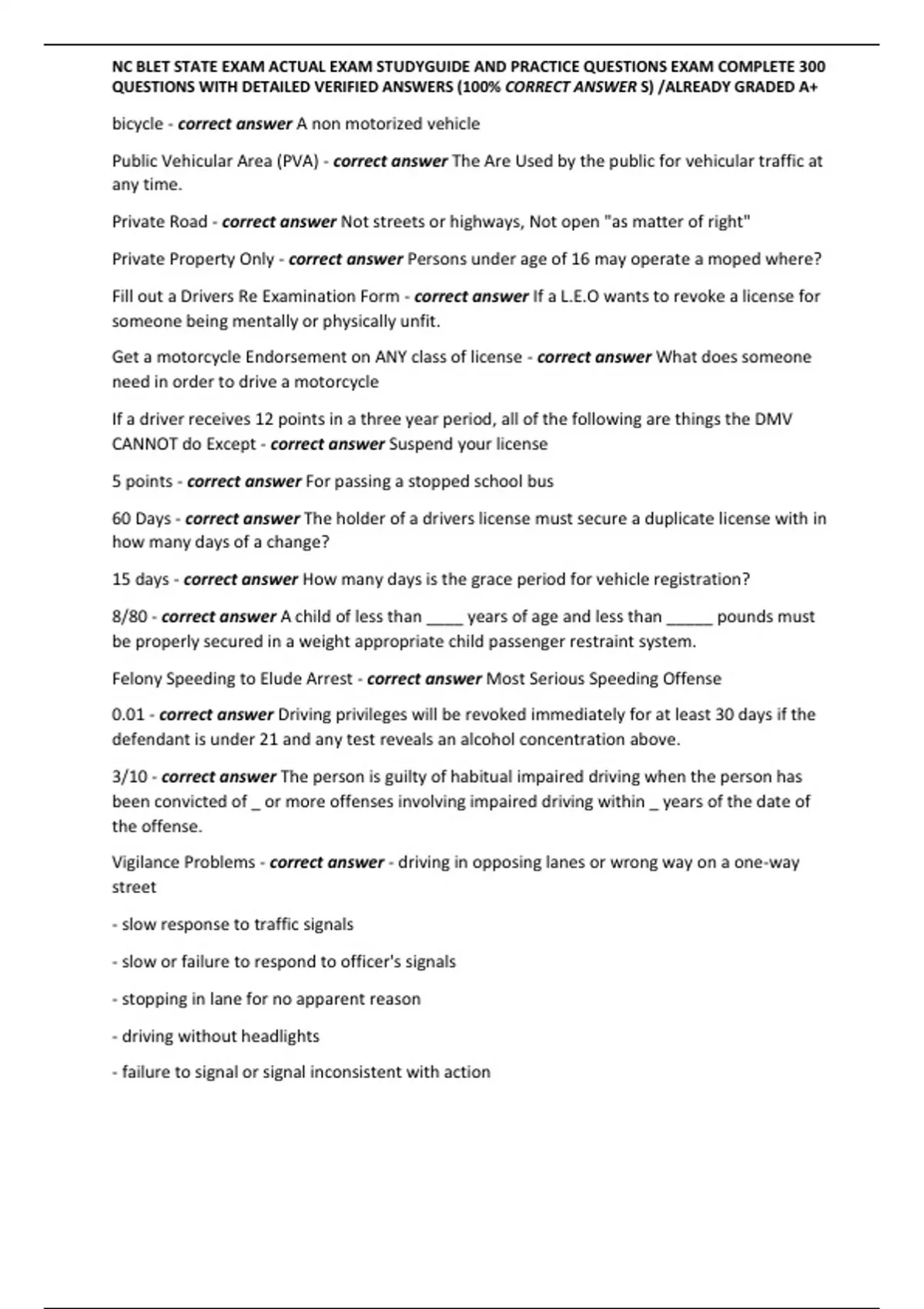 NC BLET STATE EXAM ACTUAL EXAM STUDYGUIDE AND PRACTICE QUESTIONS EXAM COMPLETE 300 QUESTIONS WITH DETAILED VERIFIED ANSWERS (100% CORRECT ANSWER S) /ALREADY GRADED A+

bicycle - correct answer A non motorized vehicle

Public Vehicular Area (PVA) - correct answer The Are Used by the public for vehicular traffic at any time.

Private Road - correct answer Not streets or highways, Not open "as matter of right"

Private Property Only - correct answer Persons under age of 16 may operate a moped where?

Fill out a Drivers Re Examination Form - correct answer If a L.E.O wants to revoke a license for someone being mentally or physically unfit.

Get a motorcycle Endorsement on ANY class of license - correct answer What does someone need in order to drive a motorcycle

If a driver receives 12 points in a three year period, all of the following are things the DMV CANNOT do Except - correct answer Suspend your license

5 points - correct answer For passing a stopped school bus

60 Days - correct answer The holder of a drivers license must secure a duplicate license with in how many days of a change?

15 days - correct answer How many days is the grace period for vehicle registration?

8/80 - correct answer A child of less than ____ years of age and less than _____ pounds must be properly secured in a weight appropriate child passenger restraint system.

Felony Speeding to Elude Arrest - correct answer Most Serious Speeding Offense

0.01 - correct answer Driving privileges will be revoked immediately for at least 30 days if the defendant is under 21 and any test reveals an alcohol concentration above.

3/10 - correct answer The person is guilty of habitual impaired driving when the person has been convicted of _ or more offenses involving impaired driving within _ years of the date of the offense.

Vigilance Problems - correct answer - driving in opposing lanes or wrong way on a one-way street

- slow response to traffic signals

- slow or failure to respond to officer's signals

- stopping in lane for no apparent reason

- driving without headlights

- failure to signal or signal inconsistent with action